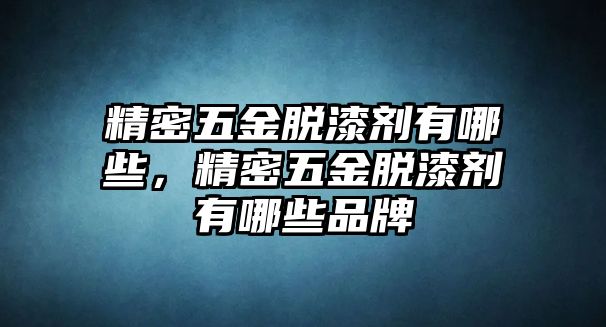 精密五金脱漆剂有哪些，精密五金脱漆剂有哪些品牌